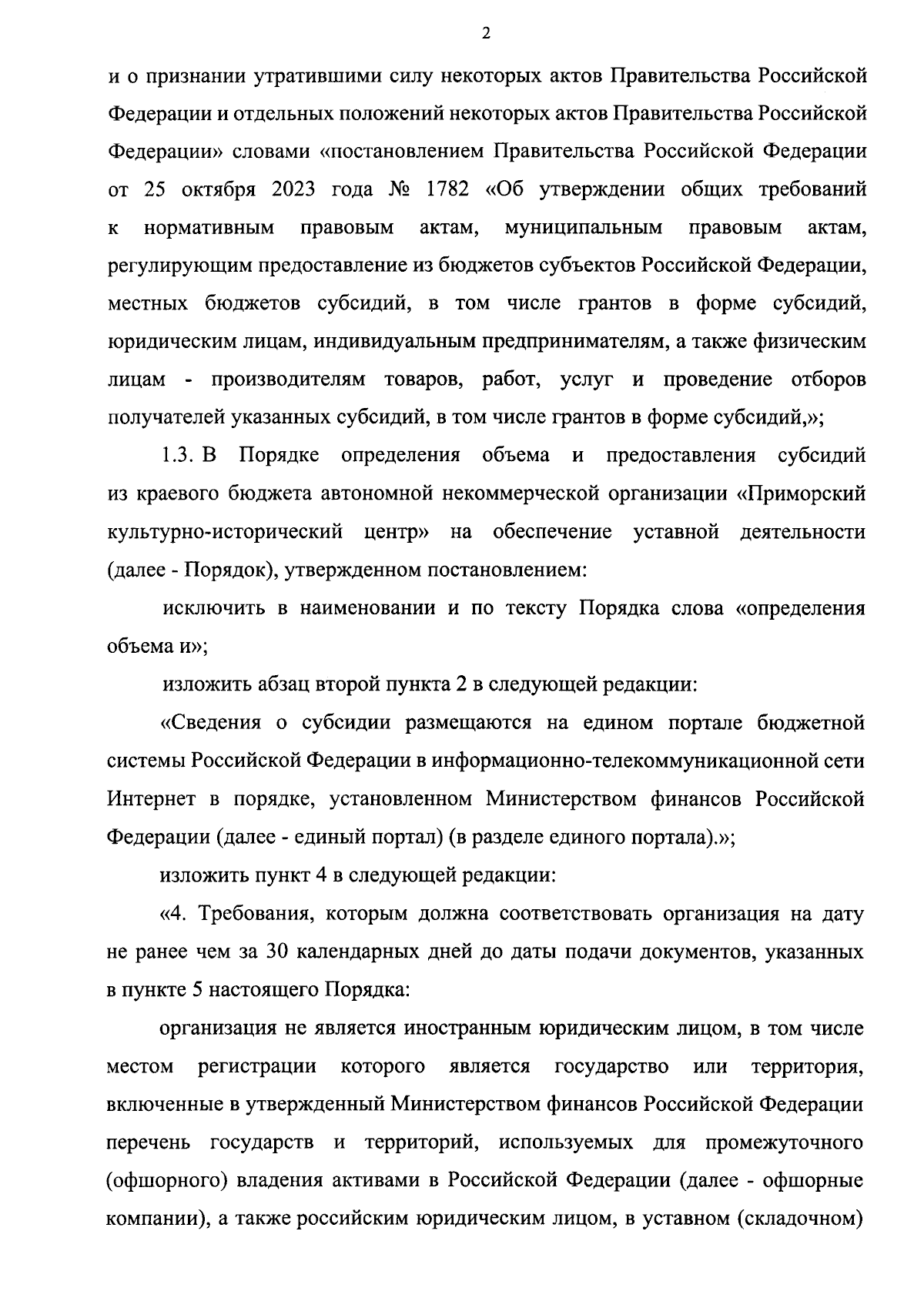 2

и о признании утратившими силу некоторых актов Правительства Российской Федерации и отдельных положений некоторых актов Правительства Российской Федерации» словами «постановлением Правительства Российской Федерации от 25 октября 2023 года № 1782 «Об утверждении общих требований к нормативным правовым актам, муниципальным правовым актам, регулирующим предоставление из бюджетов субъектов Российской Федерации, местных бюджетов субсидий, в том числе грантов в форме субсидий, юридическим лицам, индивидуальным предпринимателям, а также физическим лицам - производителям товаров, работ, услуг и проведение отборов получателей указанных субсидий, в том числе грантов в форме субсидий,»;

1.3. В Порядке определения объема и предоставления субсидий из краевого бюджета автономной некоммерческой организации «Приморский культурно-исторический центр» на обеспечение уставной деятельности (далее - Порядок), утвержденном постановлением:

исключить в наименовании и по тексту Порядка слова «определения объема и»;

изложить абзац второй пункта 2 в следующей редакции:

«Сведения о субсидии размещаются на едином портале бюджетной системы Российской Федерации в информационно-телекоммуникационной сети Интернет в порядке, установленном Министерством финансов Российской Федерации (далее - единый портал) (в разделе единого портала).»;

изложить пункт 4 в следующей редакции:

«4. Требования, которым должна соответствовать организация на дату не ранее чем за 30 календарных дней до даты подачи документов, указанных в пункте 5 настоящего Порядка:

организация не является иностранным юридическим лицом, в том числе местом регистрации которого является государство или территория, включенные в утвержденный Министерством финансов Российской Федерации перечень государств и территорий, используемых для промежуточного (офшорного) владения активами в Российской Федерации (далее - офшорные компании), а также российским юридическим лицом, в уставном (складочном)